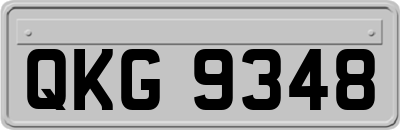 QKG 9348